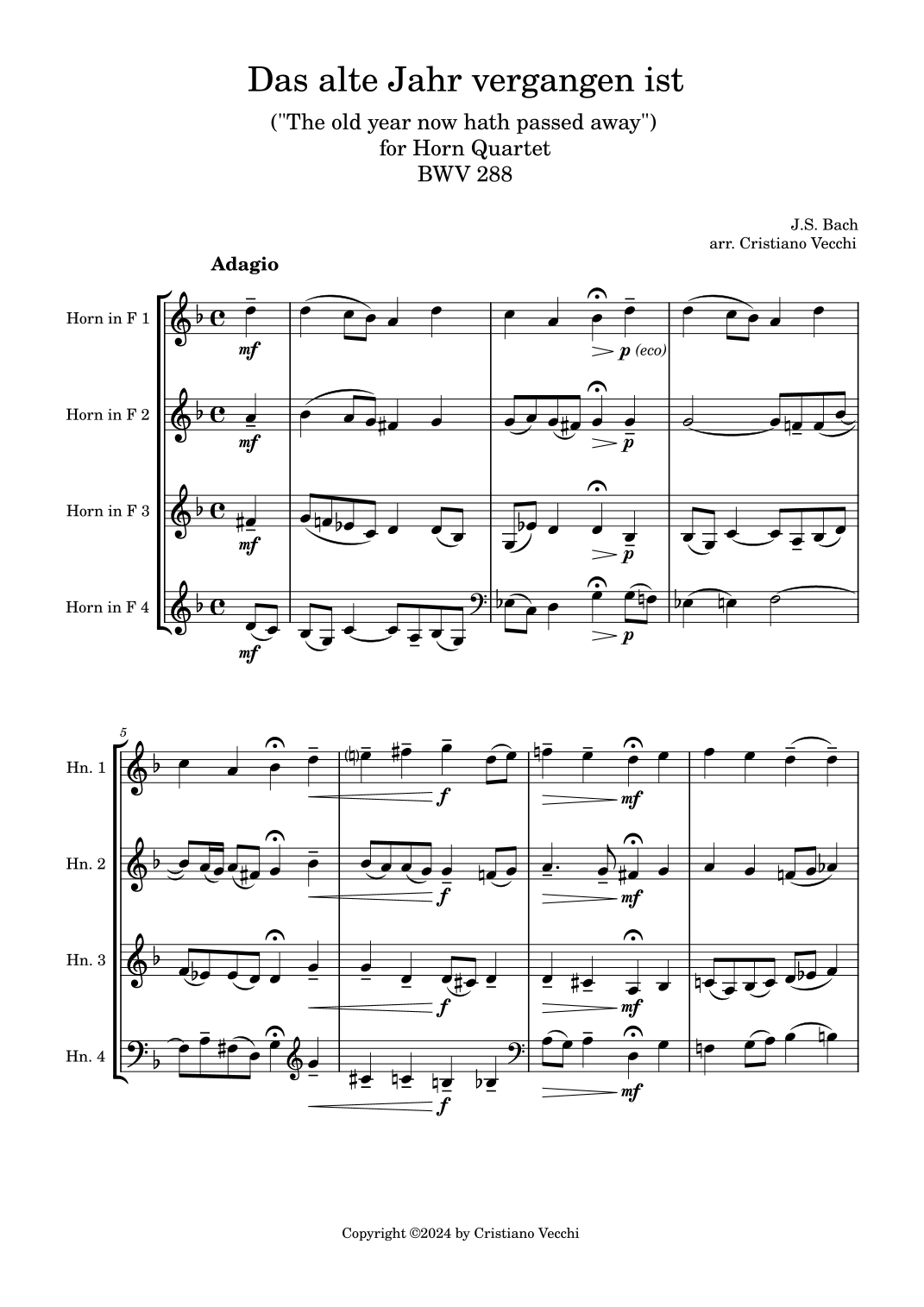 Das alte Jahr vergangen ist

("The old year now hath passed away")
for Horn Quartet
BWV 288

J.S. Bach
arr. Cristiano Vecchi

Adagio

Horn in F 1

mf

p (eco)

Horn in F 2

mf

p

Horn in F 3

mf

p

Horn in F 4

mf

p

5

Hn. 1

f

mf

Hn. 2

f

mf

Hn. 3

f

mf

Hn. 4

f

mf

Copyright ©2024 by Cristiano Vecchi